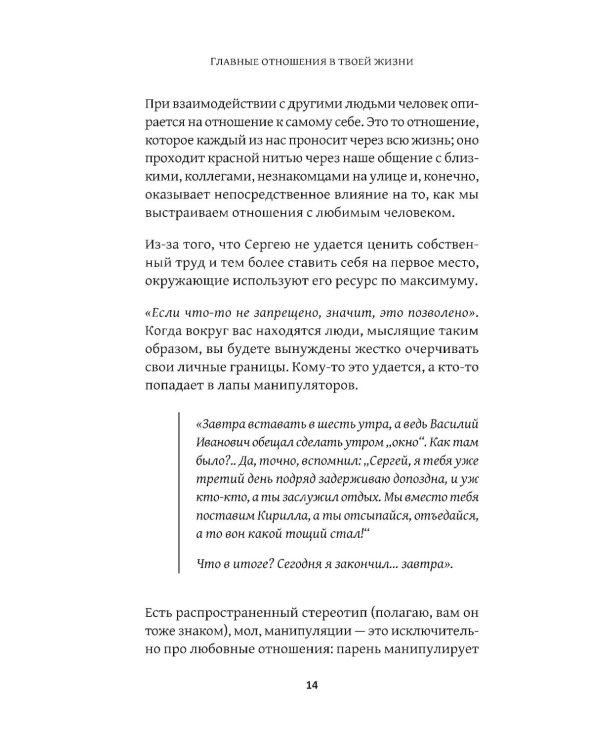 Главные отношения в твоей жизни

При взаимодействии с другими людьми человек опирается на отношение к самому себе. Это то отношение, которое каждый из нас проносит через всю жизнь; оно проходит красной нитью через наше общение с близкими, коллегами, незнакомцами на улице и, конечно, оказывает непосредственное влияние на то, как мы выстраиваем отношения с любимым человеком.

Из-за того, что Сергею не удается ценить собственный труд и тем более ставить себя на первое место, окружающие используют его ресурс по максимуму.

«Если что-то не запрещено, значит, это позволено». Когда вокруг вас находятся люди, мыслящие таким образом, вы будете вынуждены жестко очерчивать свои личные границы. Кому-то это удается, а кто-то попадает в лапы манипуляторов.

«Завтра вставать в шесть утра, а ведь Василий Иванович обещал сделать утром „окно“. Как там было?.. Да, точно, вспомнил: „Сергей, я тебя уже третий день подряд задерживаю допоздна, и уж кто-кто, а ты заслужил отдых. Мы вместо тебя поставим Кирилла, а ты отсыпайся, отъедайся, а то вон какой тощий стал!“

Что в итоге? Сегодня я закончил... завтра».

Есть распространенный стереотип (полагаю, вам он тоже знаком), мол, манипуляции — это исключительно про любовные отношения: парень манипулирует

14